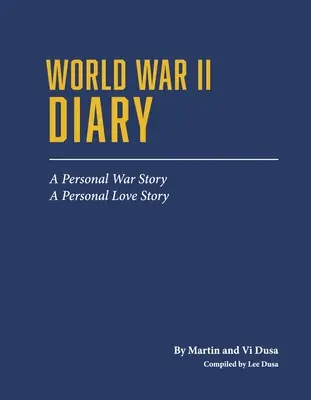 WORLD WAR II
DIARY

A Personal War Story
A Personal Love Story

By Martin and Vi Dusa
Compiled by Lee Dusa